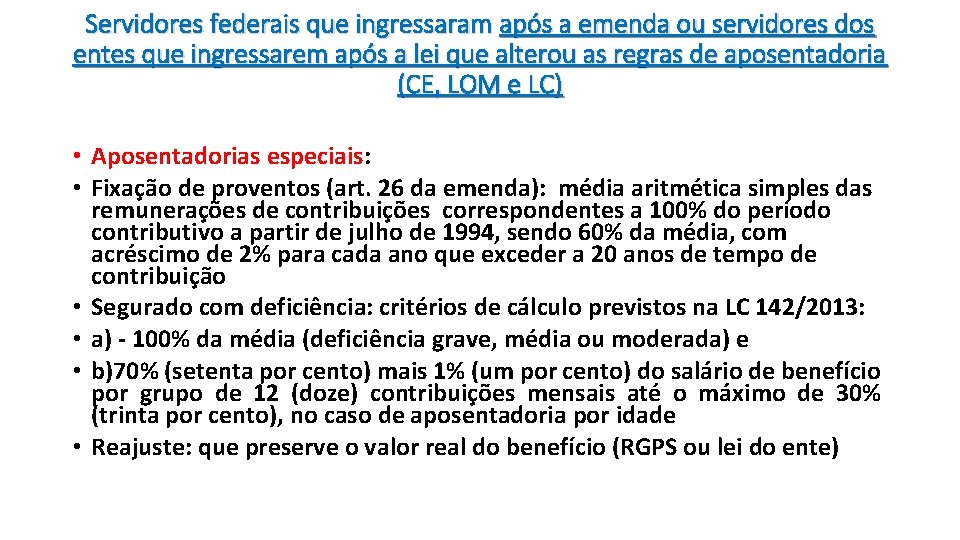 Servidores federais que ingressaram após a emenda ou servidores dos entes que ingressarem após a lei que alterou as regras de aposentadoria (CE, LOM e LC)

• Aposentadorias especiais:
• Fixação de proventos (art. 26 da emenda): média aritmética simples das remunerações de contribuições correspondentes a 100% do período contributivo a partir de julho de 1994, sendo 60% da média, com acréscimo de 2% para cada ano que exceder a 20 anos de tempo de contribuição
• Segurado com deficiência: critérios de cálculo previstos na LC 142/2013:
• a) - 100% da média (deficiência grave, média ou moderada) e
• b)70% (setenta por cento) mais 1% (um por cento) do salário de benefício por grupo de 12 (doze) contribuições mensais até o máximo de 30% (trinta por cento), no caso de aposentadoria por idade
• Reajuste: que preserve o valor real do benefício (RGPS ou lei do ente)